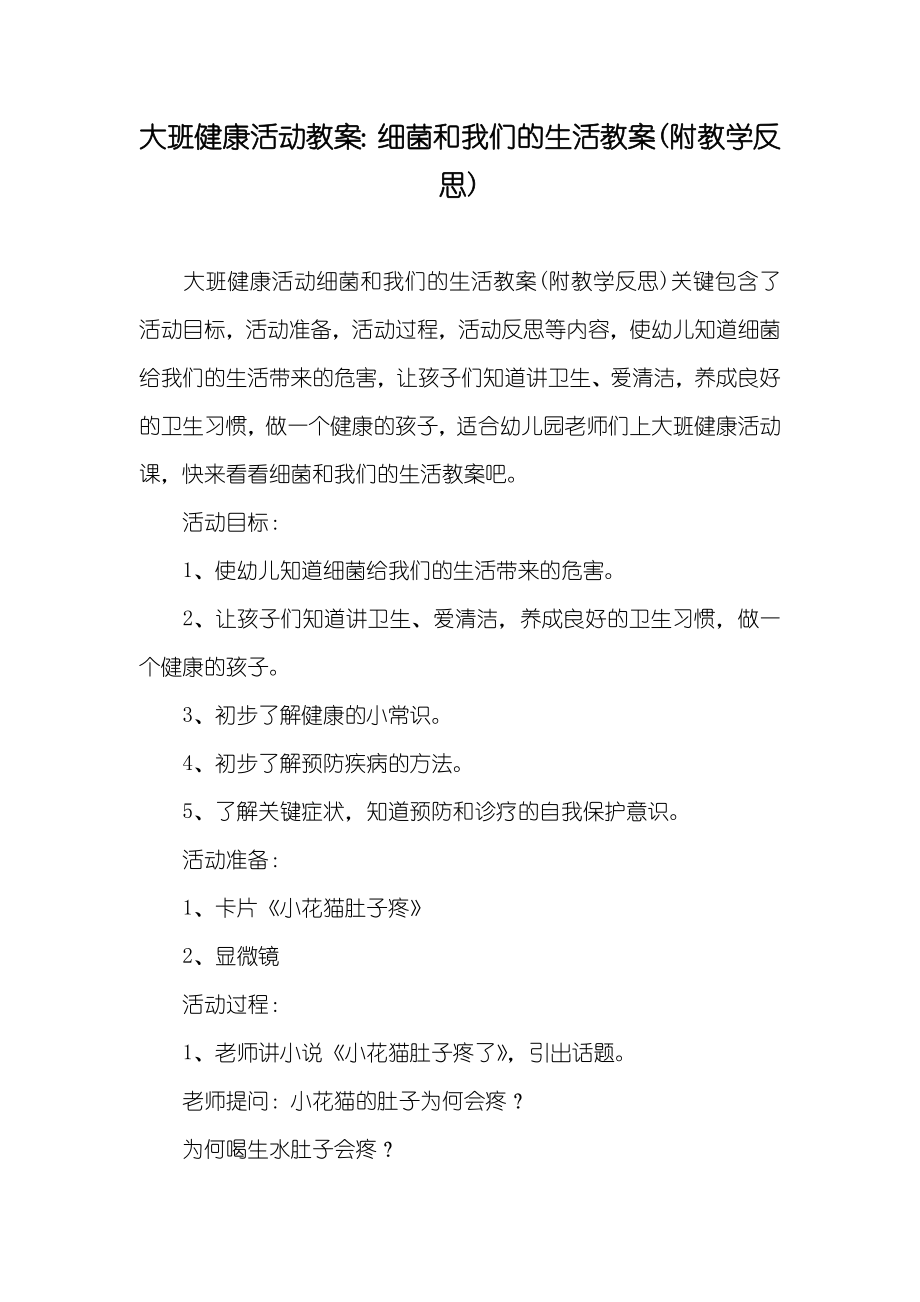 大班健康活动教案：细菌和我们的生活教案(附教学反思)

大班健康活动细菌和我们的生活教案(附教学反思)关键包含了活动目标，活动准备，活动过程，活动反思等内容，使幼儿知道细菌给我们的生活带来的危害，让孩子们知道讲卫生、爱清洁，养成良好的卫生习惯，做一个健康的孩子，适合幼儿园老师们上大班健康活动课，快来看看细菌和我们的生活教案吧。

活动目标：

1、使幼儿知道细菌给我们的生活带来的危害。

2、让孩子们知道讲卫生、爱清洁，养成良好的卫生习惯，做一个健康的孩子。

3、初步了解健康的小常识。

4、初步了解预防疾病的方法。

5、了解关键症状，知道预防和诊疗的自我保护意识。

活动准备：

1、卡片《小花猫肚子疼》

2、显微镜

活动过程：

1、老师讲小说《小花猫肚子疼了》，引出话题。

老师提问：小花猫的肚子为何会疼？

为何喝生水肚子会疼？